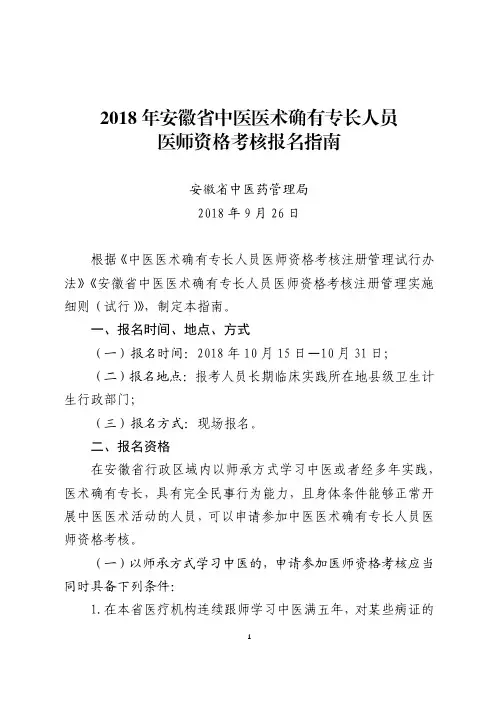 2018 年安徽省中医医术确有专长人员
医师资格考核报名指南

安徽省中医药管理局
2018 年 9 月 26 日

根据《中医医术确有专长人员医师资格考核注册管理试行办法》《安徽省中医医术确有专长人员医师资格考核注册管理实施细则（试行）》，制定本指南。

一、报名时间、地点、方式

（一）报名时间：2018 年 10 月 15 日—10 月 31 日；

（二）报名地点：报考人员长期临床实践所在地县级卫生计生行政部门；

（三）报名方式：现场报名。

二、报名资格

在安徽省行政区域内以师承方式学习中医或者经多年实践，医术确有专长，具有完全民事行为能力，且身体条件能够正常开展中医医术活动的人员，可以申请参加中医医术确有专长人员医师资格考核。

（一）以师承方式学习中医的，申请参加医师资格考核应当同时具备下列条件：

1. 在本省医疗机构连续跟师学习中医满五年，对某些病证的

1